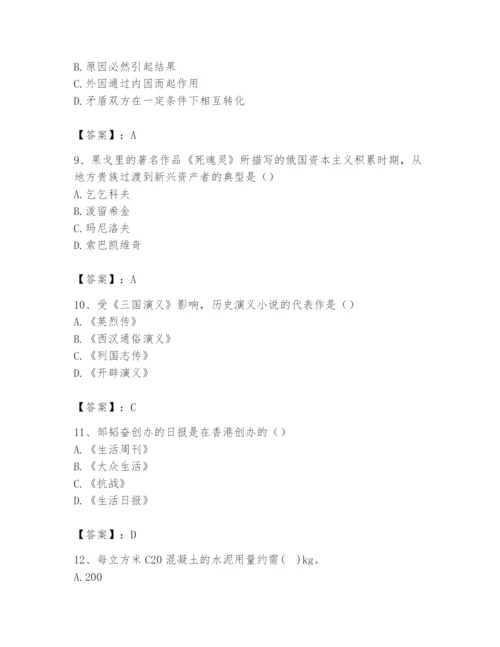 B. 原因必然引起结果
C. 外因通过内因而起作用
D. 矛盾双方在一定条件下相互转化

【答案】：A

9、果戈里的著名作品《死魂灵》所描写的俄国资本主义积累时期，从地方贵族过渡到新兴资产者的典型是（）
A. 乞乞科夫
B. 泼留希金
C. 玛尼洛夫
D. 索巴凯维奇

【答案】：A

10、受《三国演义》影响，历史演义小说的代表作是（）
A. 《英烈传》
B. 《西汉通俗演义》
C. 《列国志传》
D. 《开辟演义》

【答案】：C

11、邹韬奋创办的日报是在香港创办的（）
A. 《生活周刊》
B. 《大众生活》
C. 《抗战》
D. 《生活日报》

【答案】：D

12、每立方米 C20 混凝土的水泥用量约需（ ）kg。
A. 200